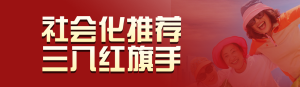 社会化推荐
三八红旗手